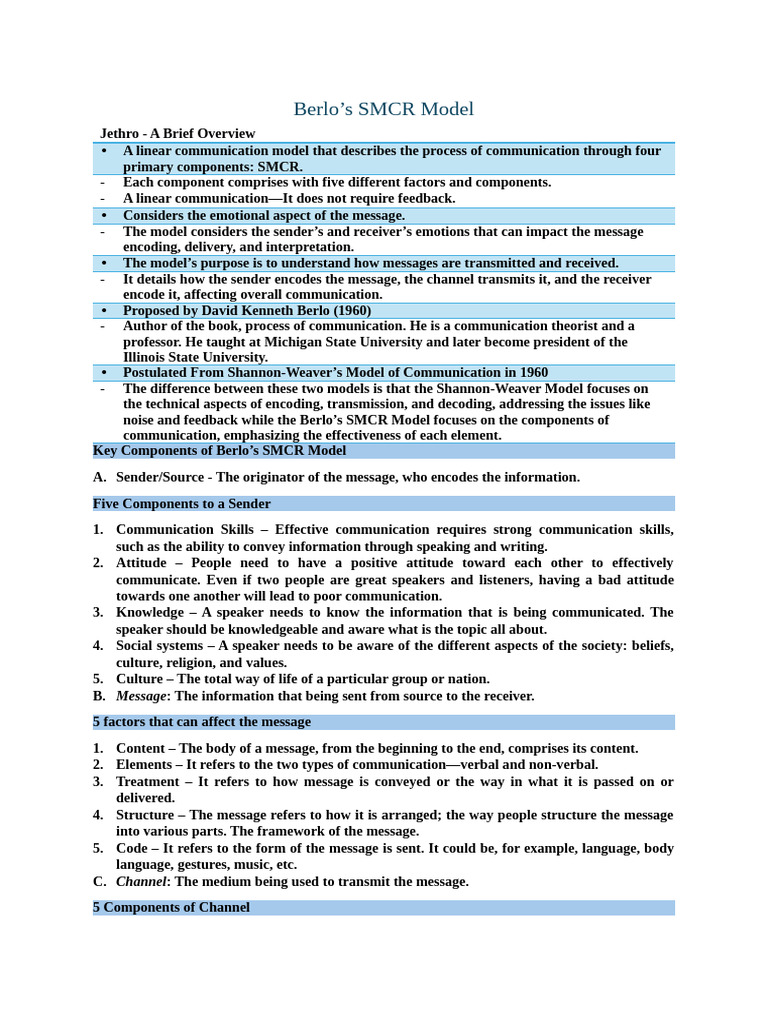 Berlo's SMCR Model

Jethro - A Brief Overview

• A linear communication model that describes the process of communication through four primary components: SMCR.

- Each component comprises with five different factors and components.

- A linear communication—It does not require feedback.

• Considers the emotional aspect of the message.

- The model considers the sender's and receiver's emotions that can impact the message encoding, delivery, and interpretation.

• The model's purpose is to understand how messages are transmitted and received.

- It details how the sender encodes the message, the channel transmits it, and the receiver encode it, affecting overall communication.

• Proposed by David Kenneth Berlo (1960)

- Author of the book, process of communication. He is a communication theorist and a professor. He taught at Michigan State University and later become president of the Illinois State University.

• Postulated From Shannon-Weaver's Model of Communication in 1960

- The difference between these two models is that the Shannon-Weaver Model focuses on the technical aspects of encoding, transmission, and decoding, addressing the issues like noise and feedback while the Berlo's SMCR Model focuses on the components of communication, emphasizing the effectiveness of each element.

Key Components of Berlo's SMCR Model

A. Sender/Source - The originator of the message, who encodes the information.

Five Components to a Sender

1. Communication Skills – Effective communication requires strong communication skills, such as the ability to convey information through speaking and writing.
2. Attitude – People need to have a positive attitude toward each other to effectively communicate. Even if two people are great speakers and listeners, having a bad attitude towards one another will lead to poor communication.
3. Knowledge – A speaker needs to know the information that is being communicated. The speaker should be knowledgeable and aware what is the topic all about.
4. Social systems – A speaker needs to be aware of the different aspects of the society: beliefs, culture, religion, and values.
5. Culture – The total way of life of a particular group or nation.

B. Message: The information that being sent from source to the receiver.

5 factors that can affect the message

1. Content – The body of a message, from the beginning to the end, comprises its content.
2. Elements – It refers to the two types of communication—verbal and non-verbal.
3. Treatment – It refers to how message is conveyed or the way in what it is passed on or delivered.
4. Structure – The message refers to how it is arranged; the way people structure the message into various parts. The framework of the message.
5. Code – It refers to the form of the message is sent. It could be, for example, language, body language, gestures, music, etc.

C. Channel: The medium being used to transmit the message.

5 Components of Channel